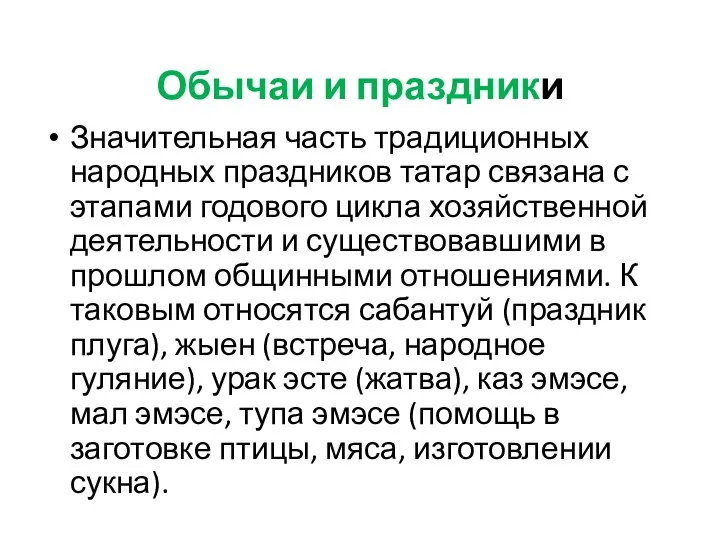 Обычаи и праздники

• Значительная часть традиционных народных праздников татар связана с этапами годового цикла хозяйственной деятельности и существовавшими в прошлом общинными отношениями. К таковым относятся сабантуй (праздник плуга), жыен (встреча, народное гуляние), урак эсте (жатва), каз эмэсе, мал эмэсе, тупа эмэсе (помощь в заготовке птицы, мяса, изготовлении сукна).